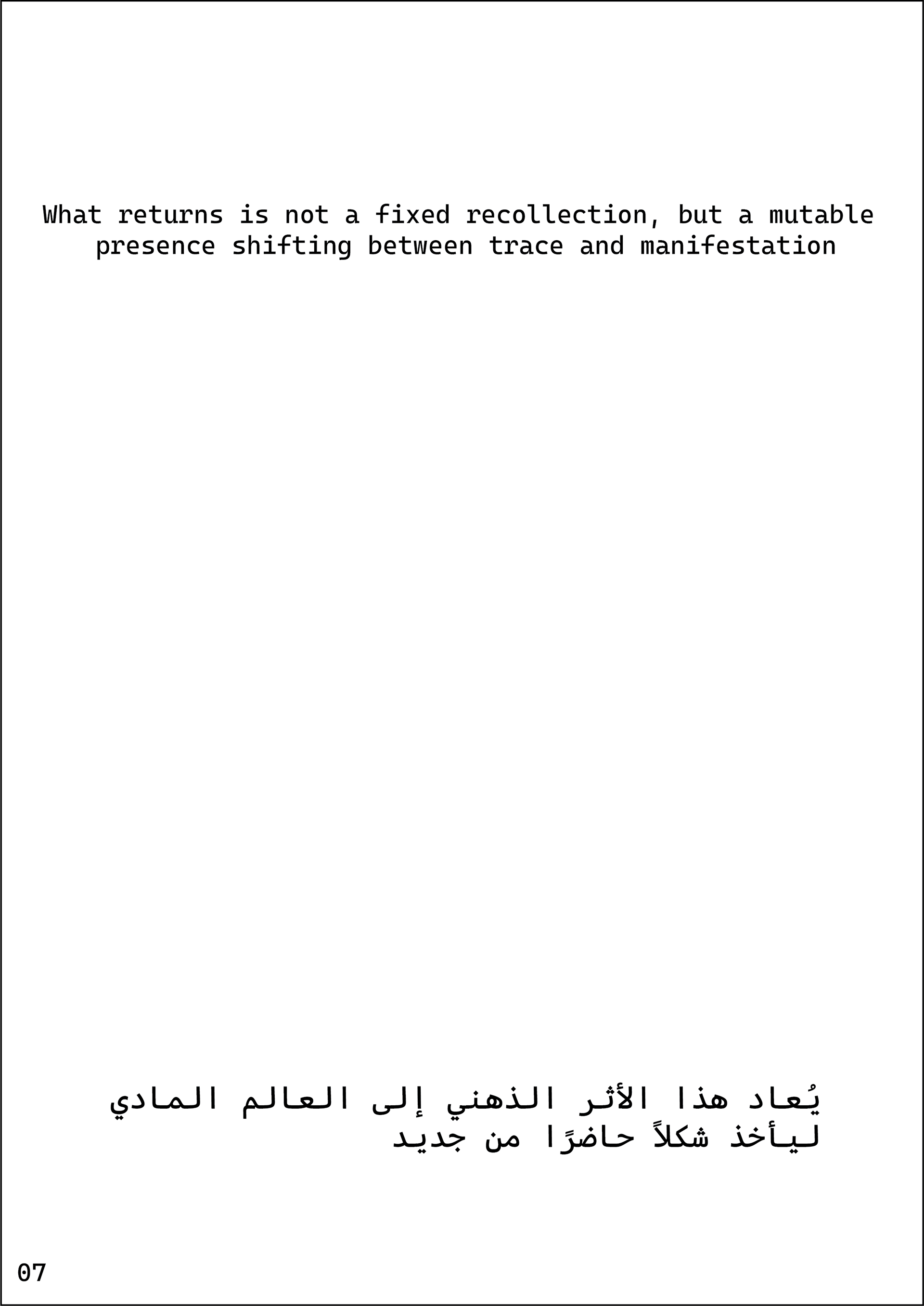 What returns is not a fixed recollection, but a mutable presence shifting between trace and manifestation

يُعاد هذا الأثر الذهني إلى العالم المادي ليأخذ شكلاً حاضرًا من جديد

07